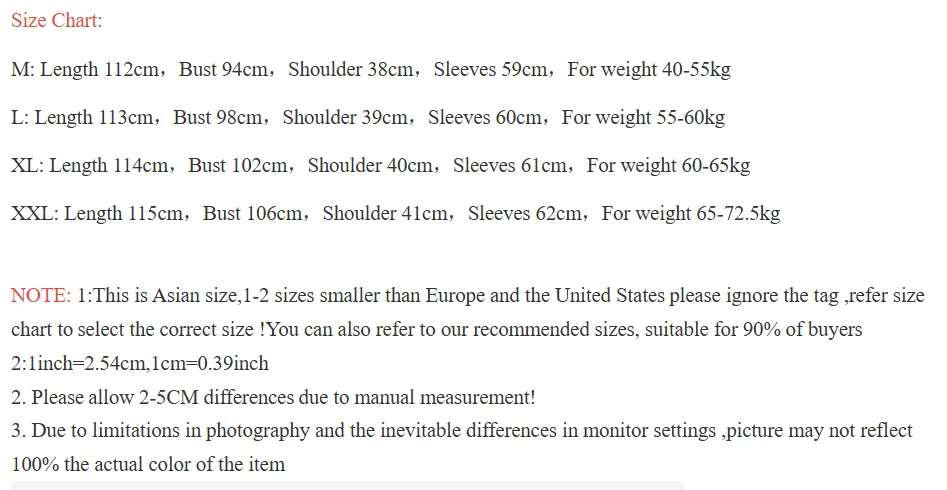 Size Chart:

M: Length 112cm，Bust 94cm，Shoulder 38cm，Sleeves 59cm，For weight 40-55kg

L: Length 113cm，Bust 98cm，Shoulder 39cm，Sleeves 60cm，For weight 55-60kg

XL: Length 114cm，Bust 102cm，Shoulder 40cm，Sleeves 61cm，For weight 60-65kg

XXL: Length 115cm，Bust 106cm，Shoulder 41cm，Sleeves 62cm，For weight 65-72.5kg

NOTE: 1:This is Asian size,1-2 sizes smaller than Europe and the United States please ignore the tag ,refer size chart to select the correct size !You can also refer to our recommended sizes, suitable for 90% of buyers
2:1inch=2.54cm,1cm=0.39inch
2. Please allow 2-5CM differences due to manual measurement!
3. Due to limitations in photography and the inevitable differences in monitor settings ,picture may not reflect 100% the actual color of the item